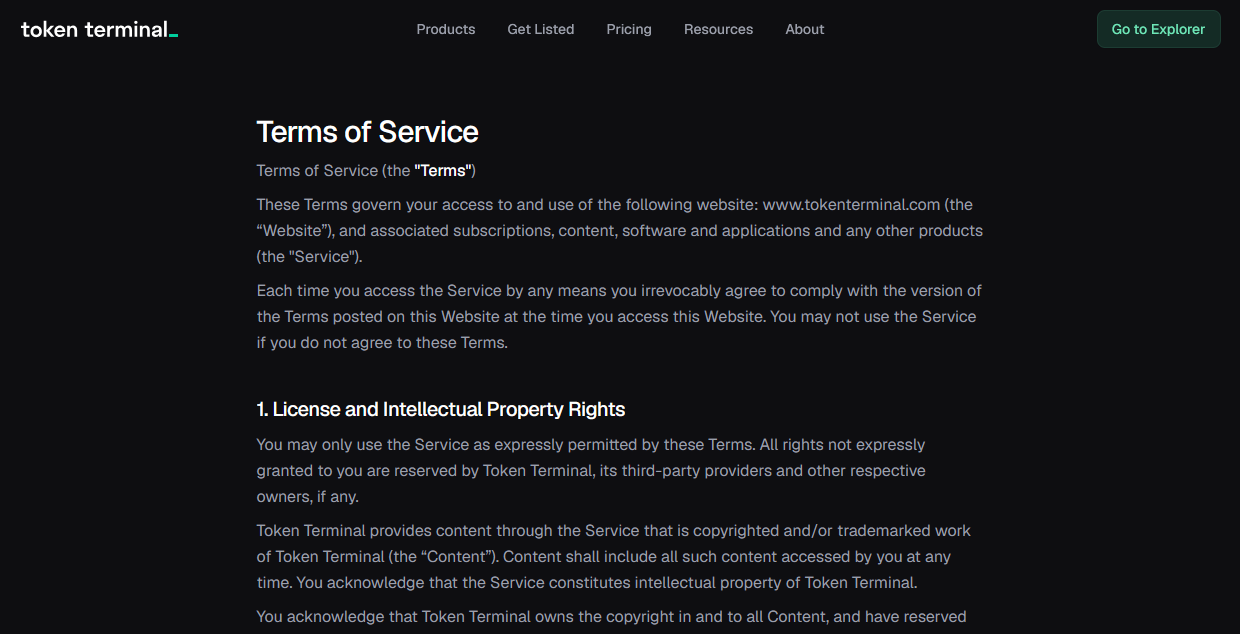 token terminal_

Products Get Listed Pricing Resources About

Go to Explorer

Terms of Service

Terms of Service (the "Terms")

These Terms govern your access to and use of the following website: www.tokenterminal.com (the “Website”), and associated subscriptions, content, software and applications and any other products (the "Service").

Each time you access the Service by any means you irrevocably agree to comply with the version of the Terms posted on this Website at the time you access this Website. You may not use the Service if you do not agree to these Terms.

1. License and Intellectual Property Rights

You may only use the Service as expressly permitted by these Terms. All rights not expressly granted to you are reserved by Token Terminal, its third-party providers and other respective owners, if any.

Token Terminal provides content through the Service that is copyrighted and/or trademarked work of Token Terminal (the “Content”). Content shall include all such content accessed by you at any time. You acknowledge that the Service constitutes intellectual property of Token Terminal.

You acknowledge that Token Terminal owns the copyright in and to all Content, and have reserved